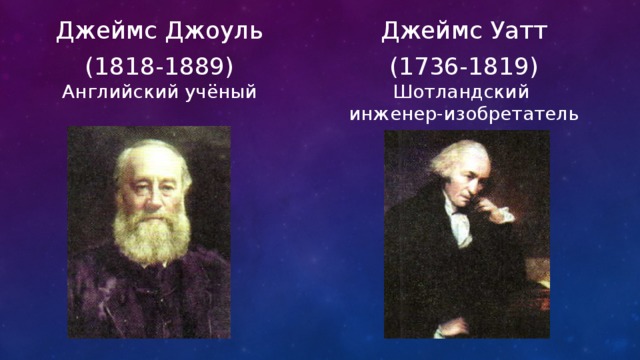 Джеймс Джоуль
(1818-1889)
Английский учёный

Джеймс Уатт
(1736-1819)
Шотландский инженер-изобретатель